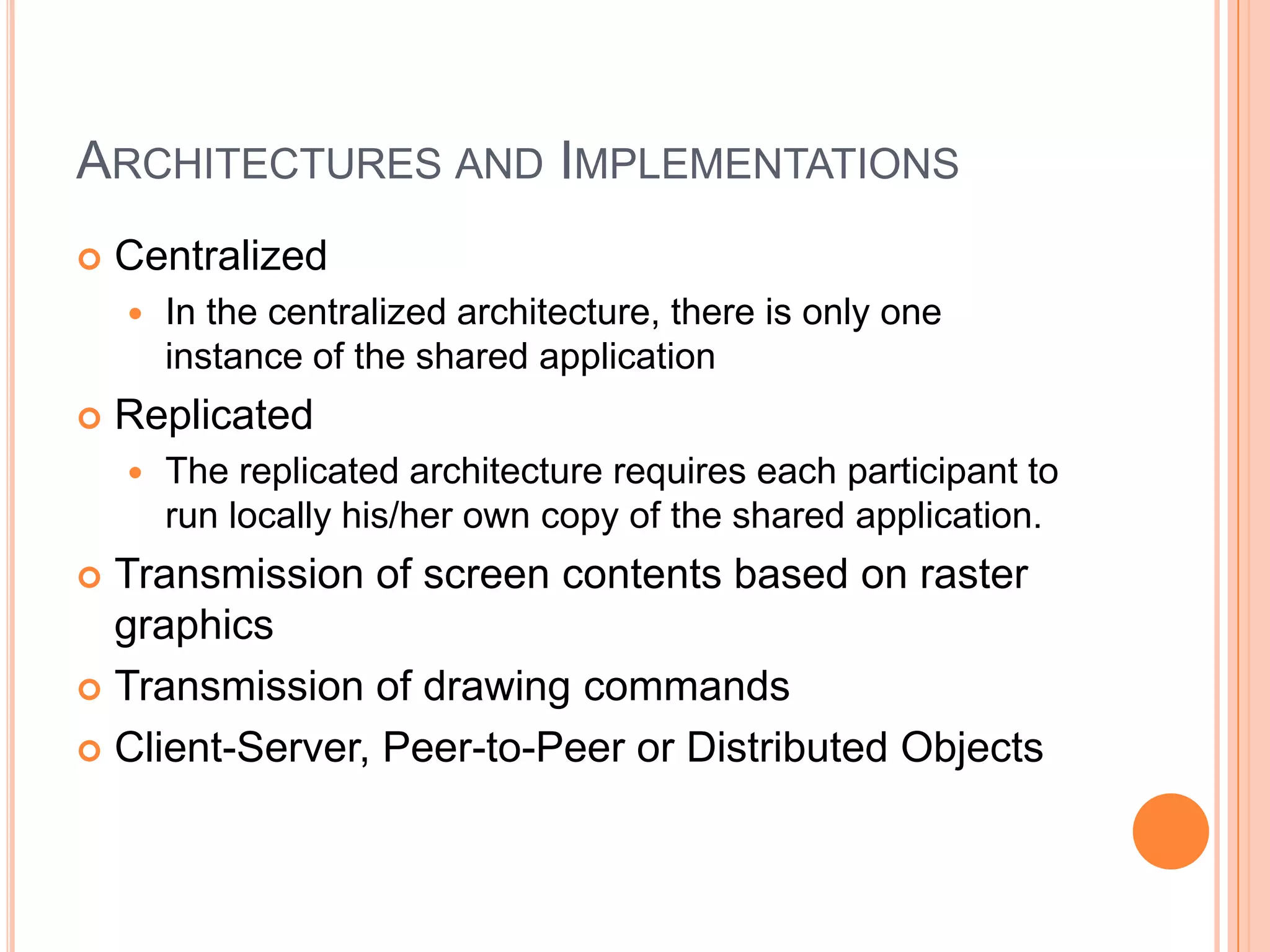 ARCHITECTURES AND IMPLEMENTATIONS

Centralized

In the centralized architecture, there is only one instance of the shared application

Replicated

The replicated architecture requires each participant to run locally his/her own copy of the shared application.

Transmission of screen contents based on raster graphics

Transmission of drawing commands

Client-Server, Peer-to-Peer or Distributed Objects